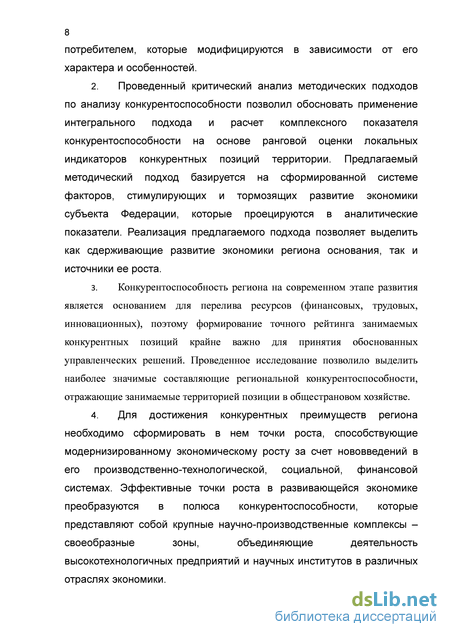 8

потребителем, которые модифицируются в зависимости от его характера и особенностей.

2. Проведенный критический анализ методических подходов по анализу конкурентоспособности позволил обосновать применение интегрального подхода и расчет комплексного показателя конкурентоспособности на основе ранговой оценки локальных индикаторов конкурентных позиций территории. Предлагаемый методический подход базируется на сформированной системе факторов, стимулирующих и тормозящих развитие экономики субъекта Федерации, которые проецируются в аналитические показатели. Реализация предлагаемого подхода позволяет выделить как сдерживающие развитие экономики региона основания, так и источники ее роста.

3. Конкурентоспособность региона на современном этапе развития является основанием для перелива ресурсов (финансовых, трудовых, инновационных), поэтому формирование точного рейтинга занимаемых конкурентных позиций крайне важно для принятия обоснованных управленческих решений. Проведенное исследование позволило выделить наиболее значимые составляющие региональной конкурентоспособности, отражающие занимаемые территорией позиции в общестрановом хозяйстве.

4. Для достижения конкурентных преимуществ региона необходимо сформировать в нем точки роста, способствующие модернизированному экономическому росту за счет нововведений в его производственно-технологической, социальной, финансовой системах. Эффективные точки роста в развивающейся экономике преобразуются в полюса конкурентоспособности, которые представляют собой крупные научно-производственные комплексы – своеобразные зоны, объединяющие деятельность высокотехнологичных предприятий и научных институтов в различных отраслях экономики.

dsLib.net
библиотека диссертаций